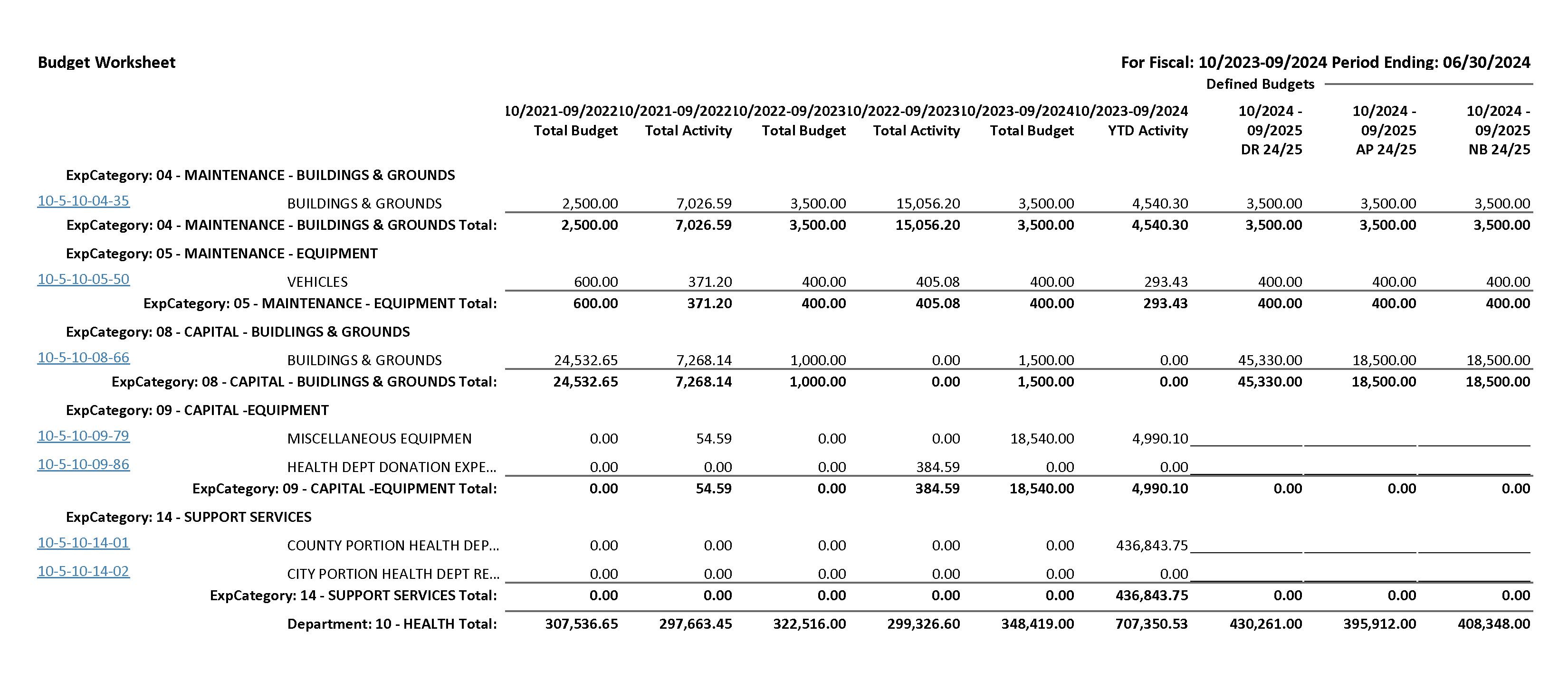 Budget Worksheet

For Fiscal: 10/2023-09/2024 Period Ending: 06/30/2024

Defined Budgets

| | | 10/2021-09/2022 Total Budget | 10/2021-09/2022 Total Activity | 10/2022-09/2023 Total Budget | 10/2022-09/2023 Total Activity | 10/2023-09/2024 Total Budget | 10/2023-09/2024 YTD Activity | 10/2024 - 09/2025 DR 24/25 | 10/2024 - 09/2025 AP 24/25 | 10/2024 - 09/2025 NB 24/25 |
|---|---|---|---|---|---|---|---|---|---|---|
| ExpCategory: 04 - MAINTENANCE - BUILDINGS & GROUNDS | | | | | | | | | | |
| 10-5-10-04-35 | BUILDINGS & GROUNDS | 2,500.00 | 7,026.59 | 3,500.00 | 15,056.20 | 3,500.00 | 4,540.30 | 3,500.00 | 3,500.00 | 3,500.00 |
| ExpCategory: 04 - MAINTENANCE - BUILDINGS & GROUNDS Total: | | 2,500.00 | 7,026.59 | 3,500.00 | 15,056.20 | 3,500.00 | 4,540.30 | 3,500.00 | 3,500.00 | 3,500.00 |
| ExpCategory: 05 - MAINTENANCE - EQUIPMENT | | | | | | | | | | |
| 10-5-10-05-50 | VEHICLES | 600.00 | 371.20 | 400.00 | 405.08 | 400.00 | 293.43 | 400.00 | 400.00 | 400.00 |
| ExpCategory: 05 - MAINTENANCE - EQUIPMENT Total: | | 600.00 | 371.20 | 400.00 | 405.08 | 400.00 | 293.43 | 400.00 | 400.00 | 400.00 |
| ExpCategory: 08 - CAPITAL - BUIDLINGS & GROUNDS | | | | | | | | | | |
| 10-5-10-08-66 | BUILDINGS & GROUNDS | 24,532.65 | 7,268.14 | 1,000.00 | 0.00 | 1,500.00 | 0.00 | 45,330.00 | 18,500.00 | 18,500.00 |
| ExpCategory: 08 - CAPITAL - BUIDLINGS & GROUNDS Total: | | 24,532.65 | 7,268.14 | 1,000.00 | 0.00 | 1,500.00 | 0.00 | 45,330.00 | 18,500.00 | 18,500.00 |
| ExpCategory: 09 - CAPITAL -EQUIPMENT | | | | | | | | | | |
| 10-5-10-09-79 | MISCELLANEOUS EQUIPMEN | 0.00 | 54.59 | 0.00 | 0.00 | 18,540.00 | 4,990.10 | | | |
| 10-5-10-09-86 | HEALTH DEPT DONATION EXPE... | 0.00 | 0.00 | 0.00 | 384.59 | 0.00 | 0.00 | | | |
| ExpCategory: 09 - CAPITAL -EQUIPMENT Total: | | 0.00 | 54.59 | 0.00 | 384.59 | 18,540.00 | 4,990.10 | 0.00 | 0.00 | 0.00 |
| ExpCategory: 14 - SUPPORT SERVICES | | | | | | | | | | |
| 10-5-10-14-01 | COUNTY PORTION HEALTH DEP... | 0.00 | 0.00 | 0.00 | 0.00 | 0.00 | 436,843.75 | | | |
| 10-5-10-14-02 | CITY PORTION HEALTH DEPT RE... | 0.00 | 0.00 | 0.00 | 0.00 | 0.00 | 0.00 | | | |
| ExpCategory: 14 - SUPPORT SERVICES Total: | | 0.00 | 0.00 | 0.00 | 0.00 | 0.00 | 436,843.75 | 0.00 | 0.00 | 0.00 |
| Department: 10 - HEALTH Total: | | 307,536.65 | 297,663.45 | 322,516.00 | 299,326.60 | 348,419.00 | 707,350.53 | 430,261.00 | 395,912.00 | 408,348.00 |